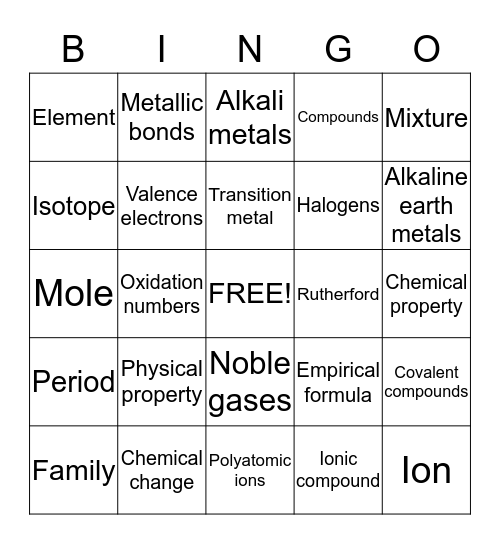 | B | I | N | G | O |
|---|---|---|---|---|
| Element | Metallic bonds | Alkali metals | Compounds | Mixture |
| Isotope | Valence electrons | Transition metal | Halogens | Alkaline earth metals |
| Mole | Oxidation numbers | FREE! | Rutherford | Chemical property |
| Period | Physical property | Noble gases | Empirical formula | Covalent compounds |
| Family | Chemical change | Polyatomic ions | Ionic compound | Ion |